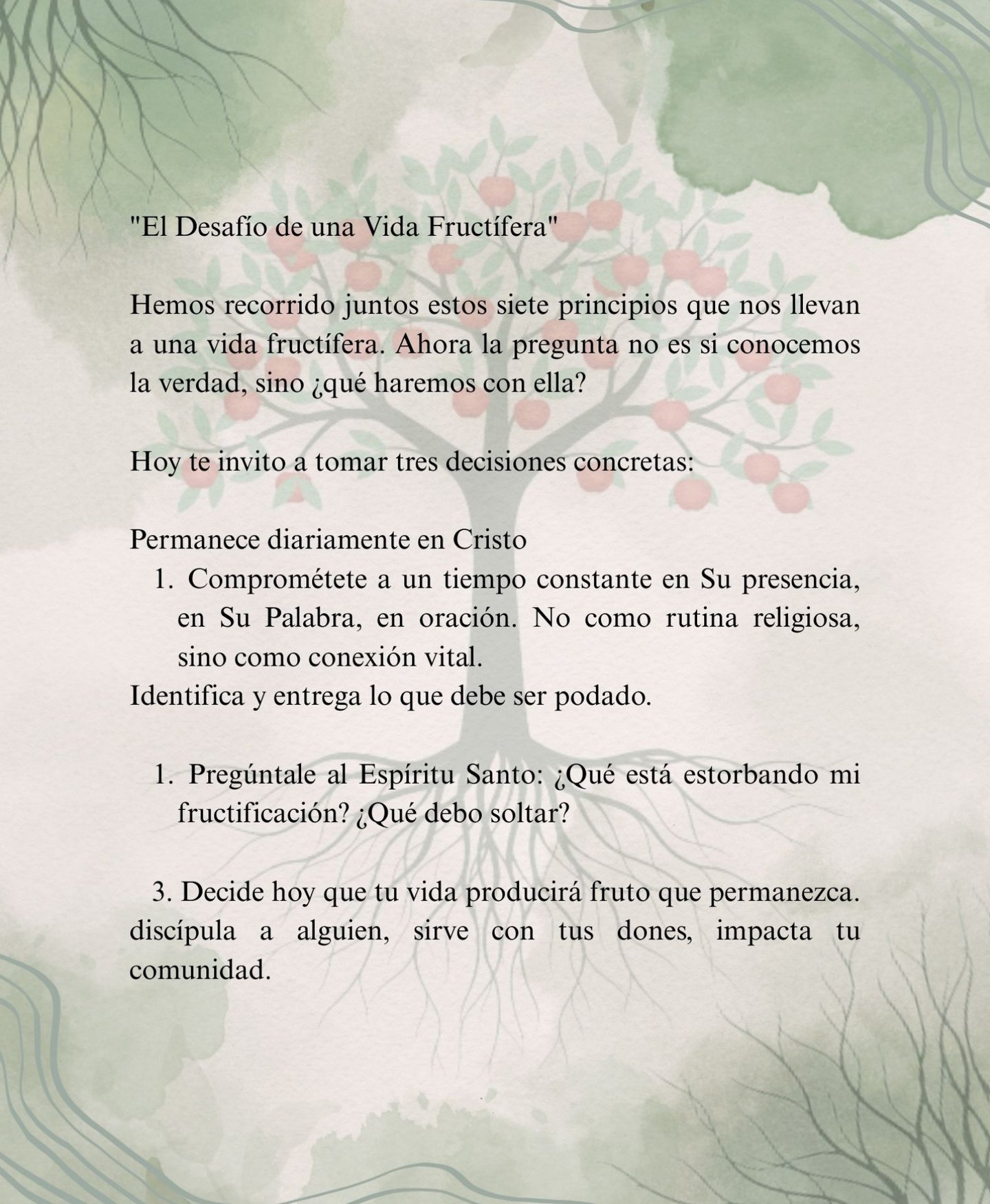 "El Desafío de una Vida Fructífera"

Hemos recorrido juntos estos siete principios que nos llevan a una vida fructífera. Ahora la pregunta no es si conocemos la verdad, sino ¿qué haremos con ella?

Hoy te invito a tomar tres decisiones concretas:

Permanece diariamente en Cristo
1. Comprométete a un tiempo constante en Su presencia, en Su Palabra, en oración. No como rutina religiosa, sino como conexión vital.
Identifica y entrega lo que debe ser podado.

1. Pregúntale al Espíritu Santo: ¿Qué está estorbando mi fructificación? ¿Qué debo soltar?

3. Decide hoy que tu vida producirá fruto que permanezca. discípula a alguien, sirve con tus dones, impacta tu comunidad.